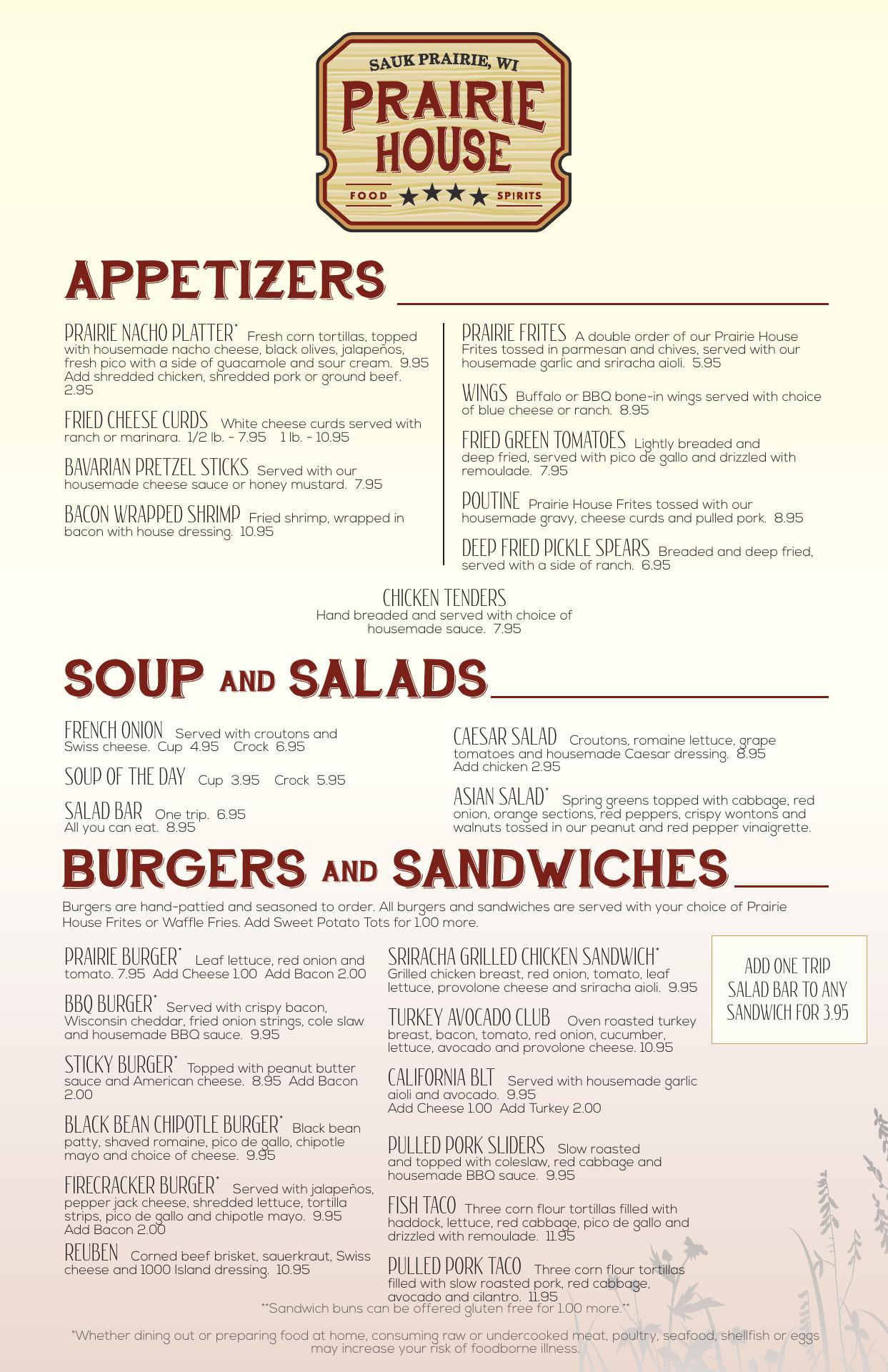 SAUK PRAIRIE, WI
PRAIRIE HOUSE
FOOD ★★★★ SPIRITS

APPETIZERS

PRAIRIE NACHO PLATTER* Fresh corn tortillas, topped with housemade nacho cheese, black olives, jalapeños, fresh pico with a side of guacamole and sour cream. 9.95 Add shredded chicken, shredded pork or ground beef. 2.95

FRIED CHEESE CURDS White cheese curds served with ranch or marinara. 1/2 lb. - 7.95 1 lb. - 10.95

BAVARIAN PRETZEL STICKS Served with our housemade cheese sauce or honey mustard. 7.95

BACON WRAPPED SHRIMP Fried shrimp, wrapped in bacon with house dressing. 10.95

PRAIRIE FRITES A double order of our Prairie House Frites tossed in parmesan and chives, served with our housemade garlic and sriracha aioli. 5.95

WINGS Buffalo or BBQ bone-in wings served with choice of blue cheese or ranch. 8.95

FRIED GREEN TOMATOES Lightly breaded and deep fried, served with pico de gallo and drizzled with remoulade. 7.95

POUTINE Prairie House Frites tossed with our housemade gravy, cheese curds and pulled pork. 8.95

DEEP FRIED PICKLE SPEARS Breaded and deep fried, served with a side of ranch. 6.95

CHICKEN TENDERS
Hand breaded and served with choice of housemade sauce. 7.95

SOUP AND SALADS

FRENCH ONION Served with croutons and Swiss cheese. Cup 4.95 Crock 6.95

SOUP OF THE DAY Cup 3.95 Crock 5.95

SALAD BAR One trip. 6.95
All you can eat. 8.95

CAESAR SALAD Croutons, romaine lettuce, grape tomatoes and housemade Caesar dressing. 8.95
Add chicken 2.95

ASIAN SALAD* Spring greens topped with cabbage, red onion, orange sections, red peppers, crispy wontons and walnuts tossed in our peanut and red pepper vinaigrette.

BURGERS AND SANDWICHES

Burgers are hand-pattied and seasoned to order. All burgers and sandwiches are served with your choice of Prairie House Frites or Waffle Fries. Add Sweet Potato Tots for 1.00 more.

PRAIRIE BURGER* Leaf lettuce, red onion and tomato. 7.95 Add Cheese 1.00 Add Bacon 2.00

BBQ BURGER* Served with crispy bacon, Wisconsin cheddar, fried onion strings, cole slaw and housemade BBQ sauce. 9.95

STICKY BURGER* Topped with peanut butter sauce and American cheese. 8.95 Add Bacon 2.00

BLACK BEAN CHIPOTLE BURGER* Black bean patty, shaved romaine, pico de gallo, chipotle mayo and choice of cheese. 9.95

FIRECRACKER BURGER* Served with jalapeños, pepper jack cheese, shredded lettuce, tortilla strips, pico de gallo and chipotle mayo. 9.95
Add Bacon 2.00

REUBEN Corned beef brisket, sauerkraut, Swiss cheese and 1000 Island dressing. 10.95

SRIRACHA GRILLED CHICKEN SANDWICH* Grilled chicken breast, red onion, tomato, leaf lettuce, provolone cheese and sriracha aioli. 9.95

TURKEY AVOCADO CLUB Oven roasted turkey breast, bacon, tomato, red onion, cucumber, lettuce, avocado and provolone cheese. 10.95

CALIFORNIA BLT Served with housemade garlic aioli and avocado. 9.95
Add Cheese 1.00 Add Turkey 2.00

PULLED PORK SLIDERS Slow roasted and topped with coleslaw, red cabbage and housemade BBQ sauce. 9.95

FISH TACO Three corn flour tortillas filled with haddock, lettuce, red cabbage, pico de gallo and drizzled with remoulade. 11.95

PULLED PORK TACO Three corn flour tortillas filled with slow roasted pork, red cabbage, avocado and cilantro. 11.95

ADD ONE TRIP SALAD BAR TO ANY SANDWICH FOR 3.95

**Sandwich buns can be offered gluten free for 1.00 more.**

*Whether dining out or preparing food at home, consuming raw or undercooked meat, poultry, seafood, shellfish or eggs may increase your risk of foodborne illness.